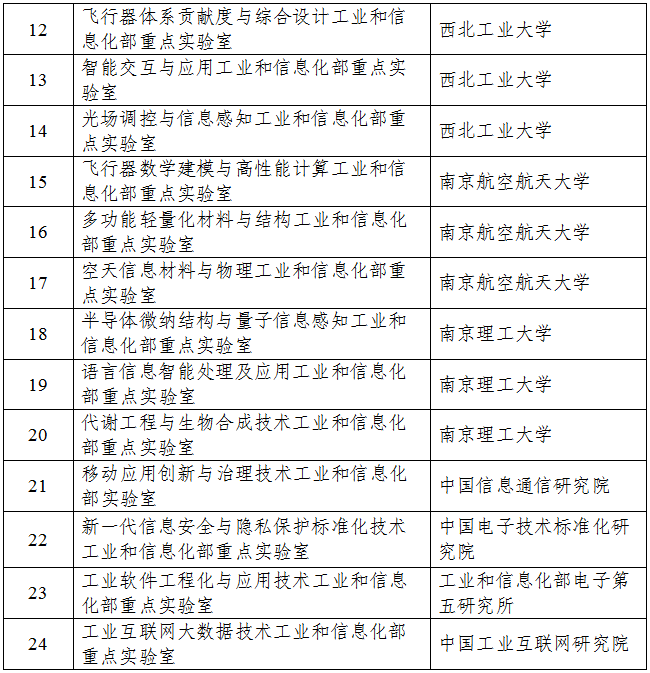 | 12 | 飞行器体系贡献度与综合设计工业和信息化部重点实验室 | 西北工业大学 |
|---|---|---|
| 13 | 智能交互与应用工业和信息化部重点实验室 | 西北工业大学 |
| 14 | 光场调控与信息感知工业和信息化部重点实验室 | 西北工业大学 |
| 15 | 飞行器数学建模与高性能计算工业和信息化部重点实验室 | 南京航空航天大学 |
| 16 | 多功能轻量化材料与结构工业和信息化部重点实验室 | 南京航空航天大学 |
| 17 | 空天信息材料与物理工业和信息化部重点实验室 | 南京航空航天大学 |
| 18 | 半导体微纳结构与量子信息感知工业和信息化部重点实验室 | 南京理工大学 |
| 19 | 语言信息智能处理及应用工业和信息化部重点实验室 | 南京理工大学 |
| 20 | 代谢工程与生物合成技术工业和信息化部重点实验室 | 南京理工大学 |
| 21 | 移动应用创新与治理技术工业和信息化部实验室 | 中国信息通信研究院 |
| 22 | 新一代信息安全与隐私保护标准化技术工业和信息化部重点实验室 | 中国电子技术标准化研究院 |
| 23 | 工业软件工程化与应用技术工业和信息化部重点实验室 | 工业和信息化部电子第五研究所 |
| 24 | 工业互联网大数据技术工业和信息化部重点实验室 | 中国工业互联网研究院 |